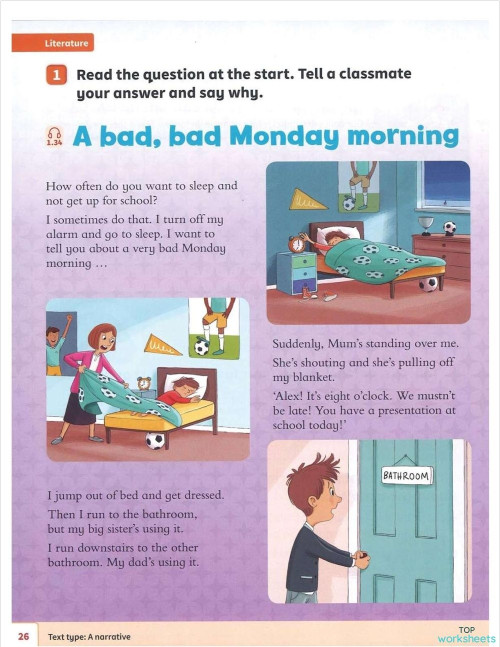 Literature

1 Read the question at the start. Tell a classmate your answer and say why.

1.34 A bad, bad Monday morning

How often do you want to sleep and not get up for school?

I sometimes do that. I turn off my alarm and go to sleep. I want to tell you about a very bad Monday morning …

Suddenly, Mum's standing over me. She's shouting and she's pulling off my blanket.

'Alex! It's eight o'clock. We mustn't be late! You have a presentation at school today!'

BATHROOM

I jump out of bed and get dressed. Then I run to the bathroom, but my big sister's using it.

I run downstairs to the other bathroom. My dad's using it.

26 Text type: A narrative

TOP worksheets